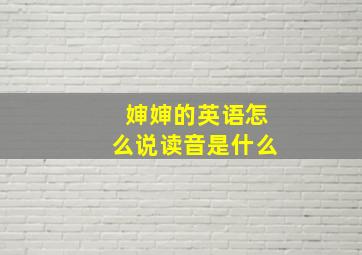 婶婶的英语怎么说读音是什么